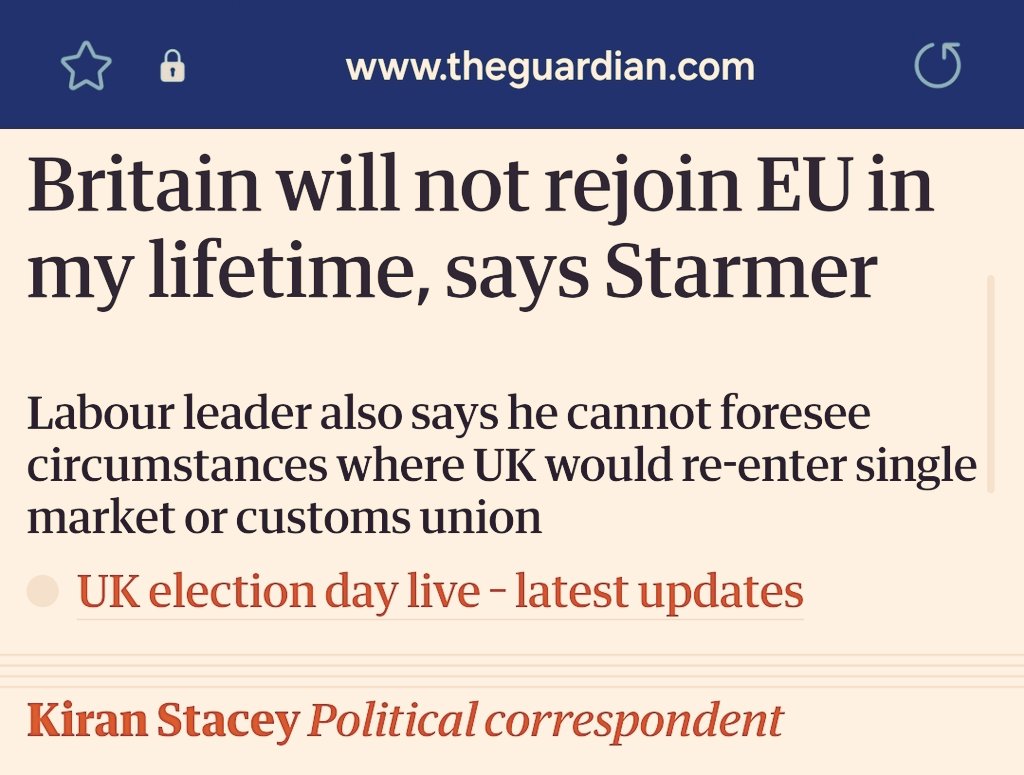 www.theguardian.com

Britain will not rejoin EU in my lifetime, says Starmer

Labour leader also says he cannot foresee circumstances where UK would re-enter single market or customs union

UK election day live – latest updates

Kiran Stacey Political correspondent